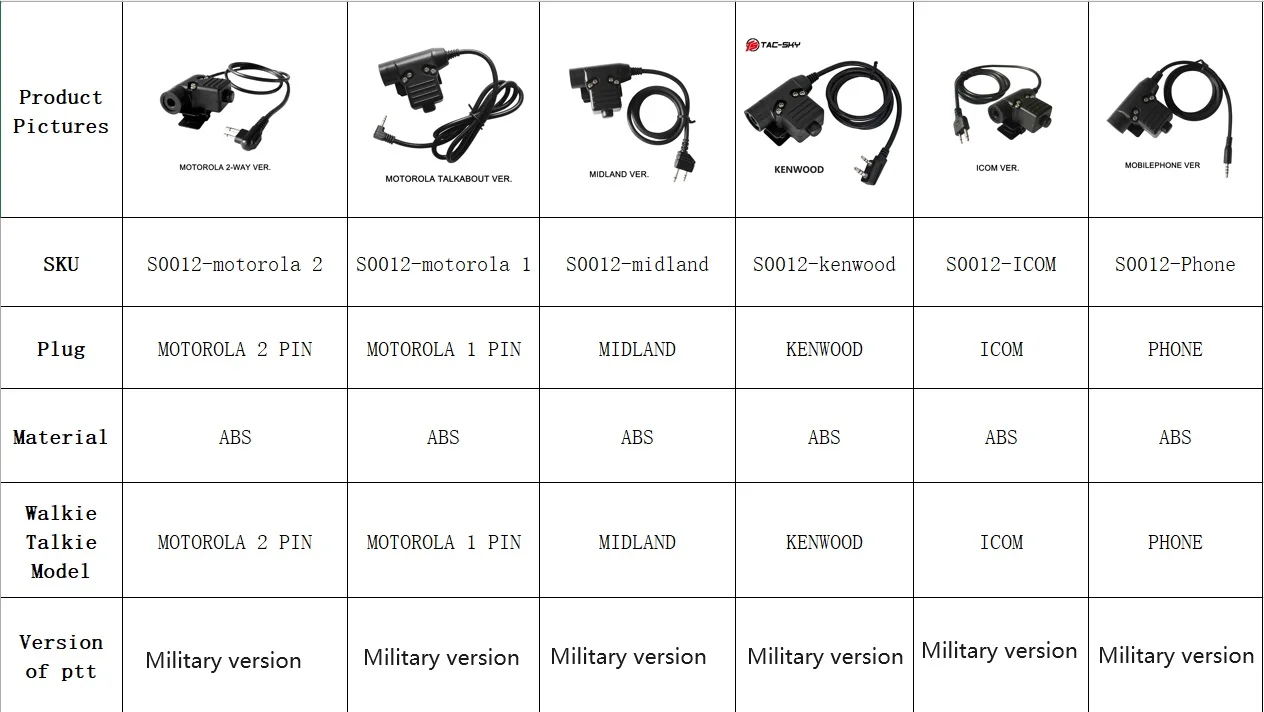 | Product Pictures | MOTOROLA 2-WAY VER. | MOTOROLA TALKABOUT VER. | MIDLAND VER. | TAC-SKY KENWOOD | ICOM VER. | MOBILEPHONE VER |
|---|---|---|---|---|---|---|
| SKU | S0012-motorola 2 | S0012-motorola 1 | S0012-midland | S0012-kenwood | S0012-ICOM | S0012-Phone |
| Plug | MOTOROLA 2 PIN | MOTOROLA 1 PIN | MIDLAND | KENWOOD | ICOM | PHONE |
| Material | ABS | ABS | ABS | ABS | ABS | ABS |
| Walkie Talkie Model | MOTOROLA 2 PIN | MOTOROLA 1 PIN | MIDLAND | KENWOOD | ICOM | PHONE |
| Version of ptt | Military version | Military version | Military version | Military version | Military version | Military version |